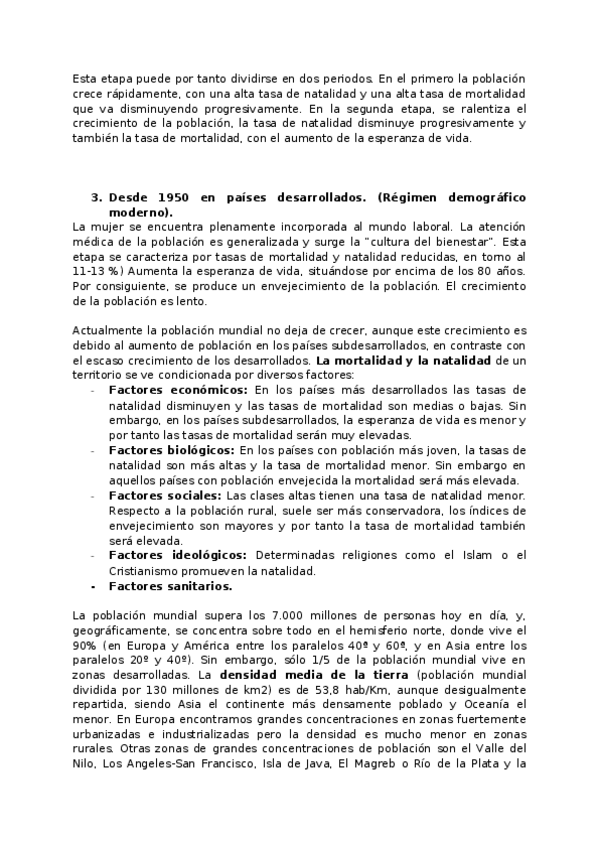 Esta etapa puede por tanto dividirse en dos periodos. En el primero la población crece rápidamente, con una alta tasa de natalidad y una alta tasa de mortalidad que va disminuyendo progresivamente. En la segunda etapa, se ralentiza el crecimiento de la población, la tasa de natalidad disminuye progresivamente y también la tasa de mortalidad, con el aumento de la esperanza de vida.

3. Desde 1950 en países desarrollados. (Régimen demográfico moderno).

La mujer se encuentra plenamente incorporada al mundo laboral. La atención médica de la población es generalizada y surge la "cultura del bienestar". Esta etapa se caracteriza por tasas de mortalidad y natalidad reducidas, en torno al 11-13 %) Aumenta la esperanza de vida, situándose por encima de los 80 años. Por consiguiente, se produce un envejecimiento de la población. El crecimiento de la población es lento.

Actualmente la población mundial no deja de crecer, aunque este crecimiento es debido al aumento de población en los países subdesarrollados, en contraste con el escaso crecimiento de los desarrollados. La mortalidad y la natalidad de un territorio se ve condicionada por diversos factores:
- Factores económicos: En los países más desarrollados las tasas de natalidad disminuyen y las tasas de mortalidad son medias o bajas. Sin embargo, en los países subdesarrollados, la esperanza de vida es menor y por tanto las tasas de mortalidad serán muy elevadas.
- Factores biológicos: En los países con población más joven, la tasas de natalidad son más altas y la tasa de mortalidad menor. Sin embargo en aquellos países con población envejecida la mortalidad será más elevada.
- Factores sociales: Las clases altas tienen una tasa de natalidad menor. Respecto a la población rural, suele ser más conservadora, los índices de envejecimiento son mayores y por tanto la tasa de mortalidad también será elevada.
- Factores ideológicos: Determinadas religiones como el Islam o el Cristianismo promueven la natalidad.
- Factores sanitarios.

La población mundial supera los 7.000 millones de personas hoy en día, y, geográficamente, se concentra sobre todo en el hemisferio norte, donde vive el 90% (en Europa y América entre los paralelos 40º y 60º, y en Asia entre los paralelos 20º y 40º). Sin embargo, sólo 1/5 de la población mundial vive en zonas desarrolladas. La densidad media de la tierra (población mundial dividida por 130 millones de km2) es de 53,8 hab/Km, aunque desigualmente repartida, siendo Asia el continente más densamente poblado y Oceanía el menor. En Europa encontramos grandes concentraciones en zonas fuertemente urbanizadas e industrializadas pero la densidad es mucho menor en zonas rurales. Otras zonas de grandes concentraciones de población son el Valle del Nilo, Los Angeles-San Francisco, Isla de Java, El Magreb o Río de la Plata y la